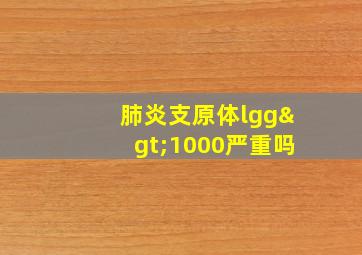 肺炎支原体lgg&gt;1000严重吗